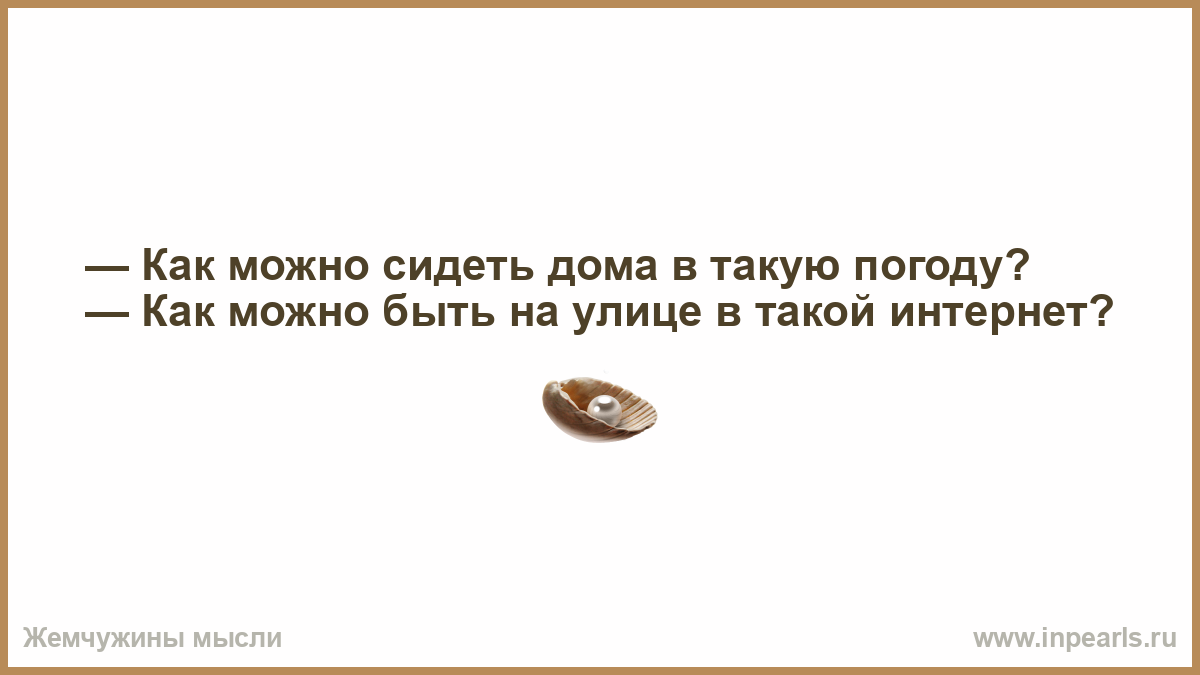 — Как можно сидеть дома в такую погоду?
— Как можно быть на улице в такой интернет?

Жемчужины мысли

www.inpearls.ru